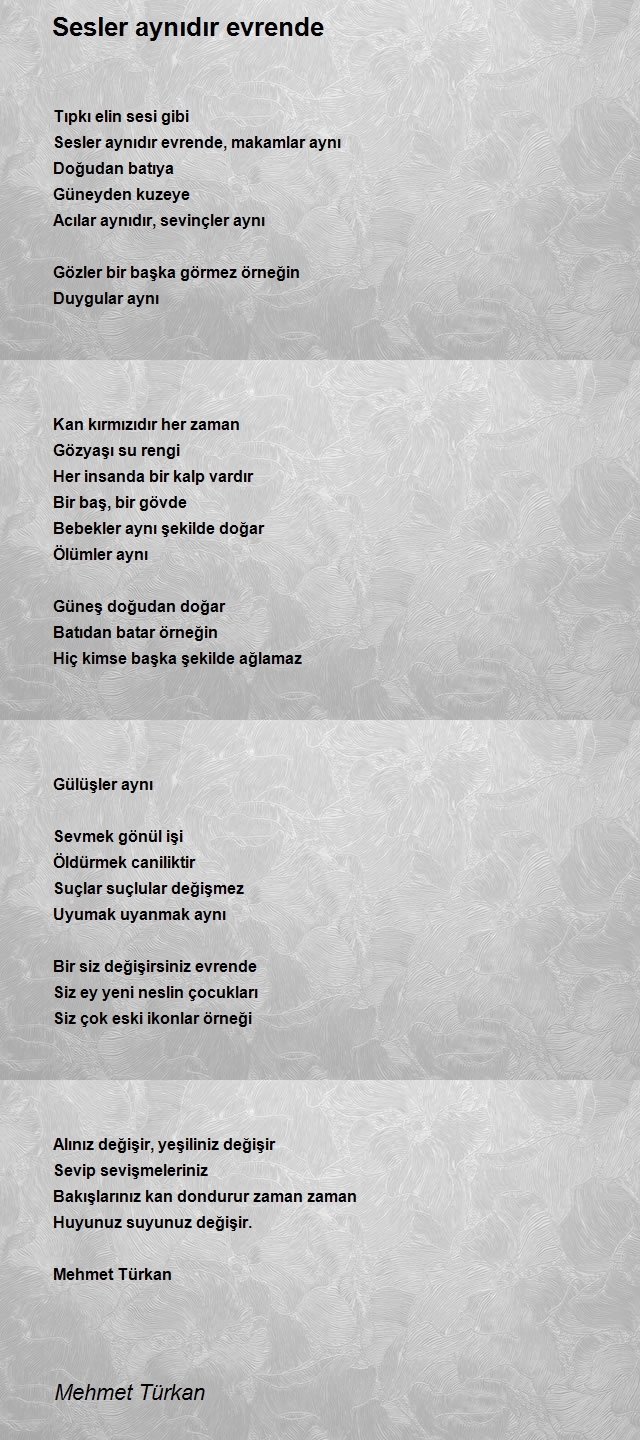 Sesler aynıdır evrende

Tıpkı elin sesi gibi
Sesler aynıdır evrende, makamlar aynı
Doğudan batıya
Güneyden kuzeye
Acılar aynıdır, sevinçler aynı

Gözler bir başka görmez örneğin
Duygular aynı

Kan kırmızıdır her zaman
Gözyaşı su rengi
Her insanda bir kalp vardır
Bir baş, bir gövde
Bebekler aynı şekilde doğar
Ölümler aynı

Güneş doğudan doğar
Batıdan batar örneğin
Hiç kimse başka şekilde ağlamaz

Gülüşler aynı

Sevmek gönül işi
Öldürmek caniliktir
Suçlar suçlular değişmez
Uyumak uyanmak aynı

Bir siz değişirsiniz evrende
Siz ey yeni neslin çocukları
Siz çok eski ikonlar örneği

Alınız değişir, yeşiliniz değişir
Sevip sevişmeleriniz
Bakışlarınız kan dondurur zaman zaman
Huyunuz suyunuz değişir.

Mehmet Türkan

Mehmet Türkan